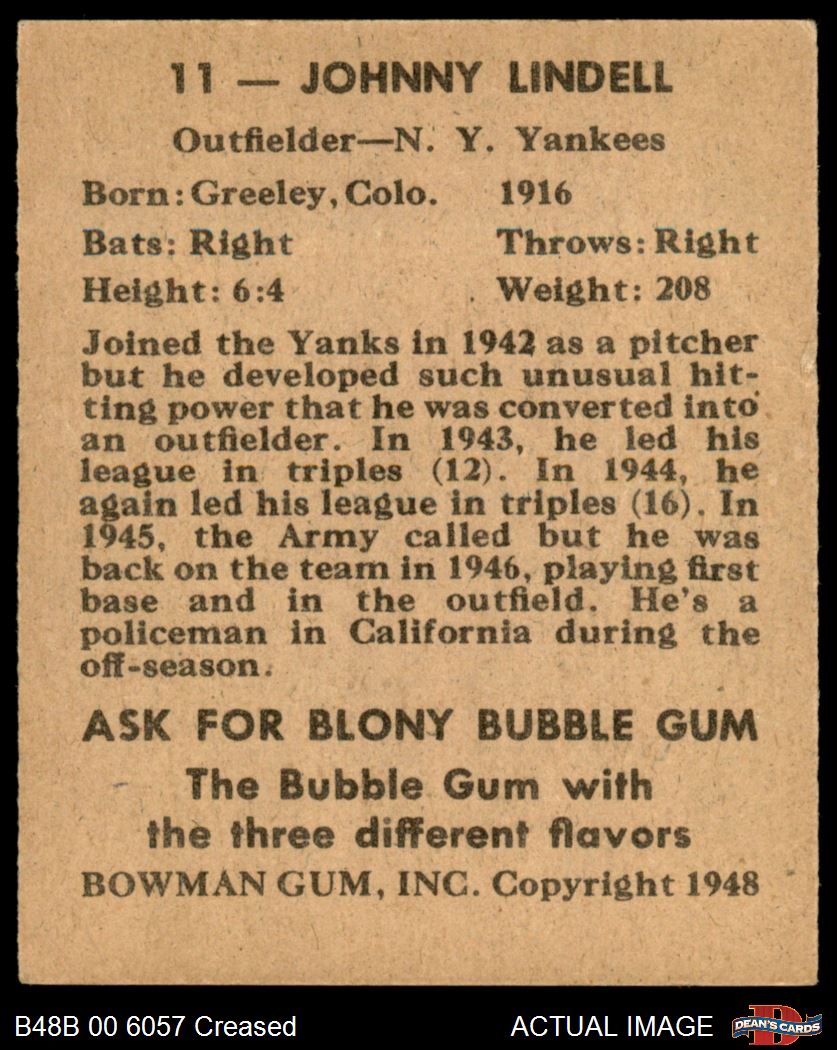 11 — JOHNNY LINDELL

Outfielder—N. Y. Yankees

Born: Greeley, Colo. 1916

Bats: Right Throws: Right

Height: 6:4 Weight: 208

Joined the Yanks in 1942 as a pitcher but he developed such unusual hitting power that he was converted into an outfielder. In 1943, he led his league in triples (12). In 1944, he again led his league in triples (16). In 1945, the Army called but he was back on the team in 1946, playing first base and in the outfield. He's a policeman in California during the off-season.

ASK FOR BLONY BUBBLE GUM

The Bubble Gum with the three different flavors

BOWMAN GUM, INC. Copyright 1948

B48B 00 6057 Creased

ACTUAL IMAGE

DEAN'S CARDS